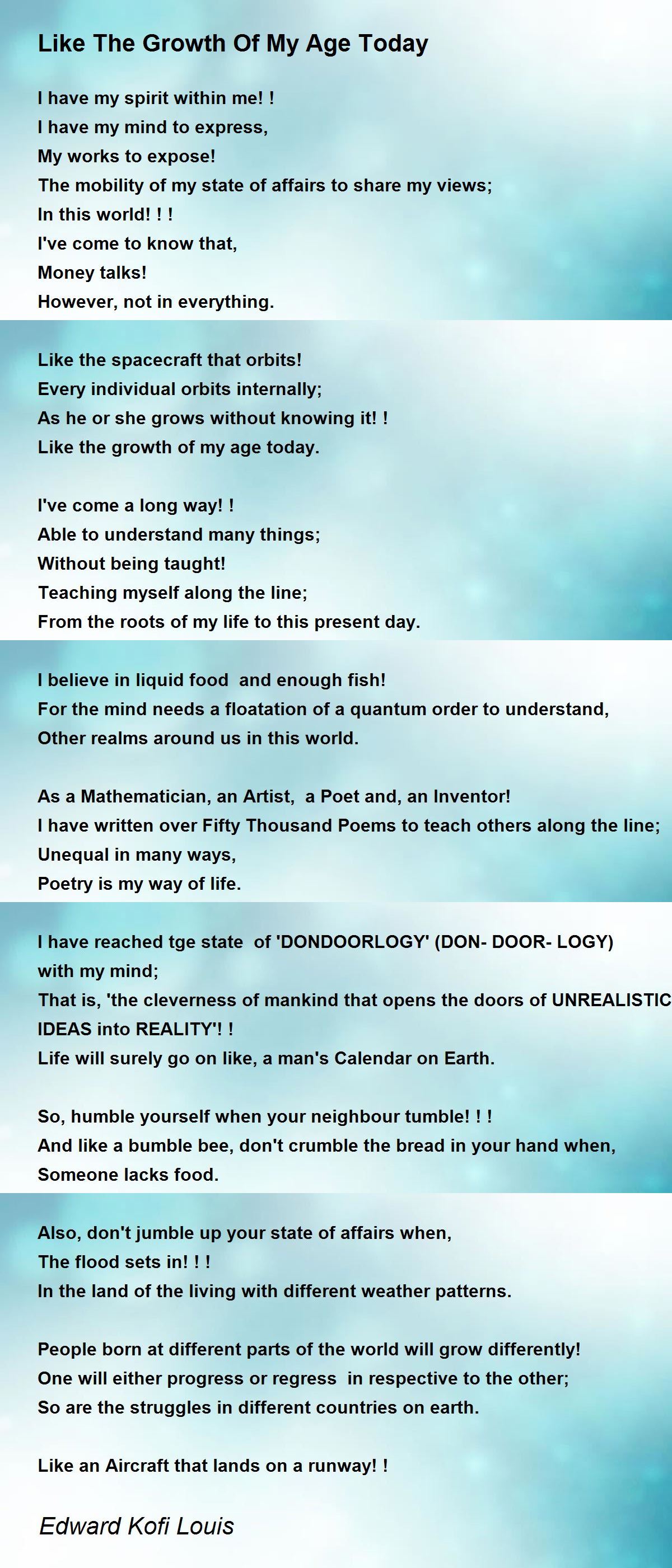 Like The Growth Of My Age Today

I have my spirit within me! !
I have my mind to express,
My works to expose!
The mobility of my state of affairs to share my views;
In this world! ! !
I've come to know that,
Money talks!
However, not in everything.

Like the spacecraft that orbits!
Every individual orbits internally;
As he or she grows without knowing it! !
Like the growth of my age today.

I've come a long way! !
Able to understand many things;
Without being taught!
Teaching myself along the line;
From the roots of my life to this present day.

I believe in liquid food and enough fish!
For the mind needs a floatation of a quantum order to understand,
Other realms around us in this world.

As a Mathematician, an Artist, a Poet and, an Inventor!
I have written over Fifty Thousand Poems to teach others along the line;
Unequal in many ways,
Poetry is my way of life.

I have reached tge state of 'DONDOORLOGY' (DON- DOOR- LOGY) with my mind;
That is, 'the cleverness of mankind that opens the doors of UNREALISTIC IDEAS into REALITY'! !
Life will surely go on like, a man's Calendar on Earth.

So, humble yourself when your neighbour tumble! ! !
And like a bumble bee, don't crumble the bread in your hand when,
Someone lacks food.

Also, don't jumble up your state of affairs when,
The flood sets in! ! !
In the land of the living with different weather patterns.

People born at different parts of the world will grow differently!
One will either progress or regress in respective to the other;
So are the struggles in different countries on earth.

Like an Aircraft that lands on a runway! !

Edward Kofi Louis